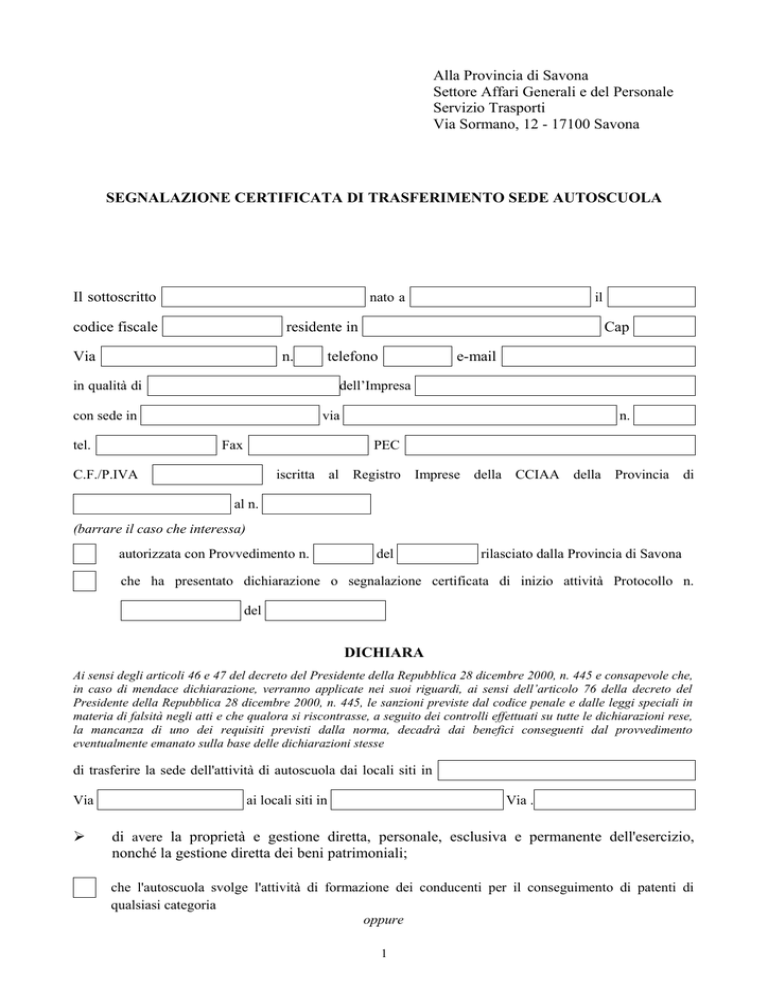 Alla Provincia di Savona
Settore Affari Generali e del Personale
Servizio Trasporti
Via Sormano, 12 - 17100 Savona

SEGNALAZIONE CERTIFICATA DI TRASFERIMENTO SEDE AUTOSCUOLA

Il sottoscritto nato a il
codice fiscale residente in Cap
Via n. telefono e-mail
in qualità di dell'Impresa
con sede in via n.
tel. Fax PEC
C.F./P.IVA iscritta al Registro Imprese della CCIAA della Provincia di
al n.
(barrare il caso che interessa)
autorizzata con Provvedimento n. del rilasciato dalla Provincia di Savona
che ha presentato dichiarazione o segnalazione certificata di inizio attività Protocollo n.
del

DICHIARA

Ai sensi degli articoli 46 e 47 del decreto del Presidente della Repubblica 28 dicembre 2000, n. 445 e consapevole che, in caso di mendace dichiarazione, verranno applicate nei suoi riguardi, ai sensi dell'articolo 76 della decreto del Presidente della Repubblica 28 dicembre 2000, n. 445, le sanzioni previste dal codice penale e dalle leggi speciali in materia di falsità negli atti e che qualora si riscontrasse, a seguito dei controlli effettuati su tutte le dichiarazioni rese, la mancanza di uno dei requisiti previsti dalla norma, decadrà dai benefici conseguenti dal provvedimento eventualmente emanato sulla base delle dichiarazioni stesse

di trasferire la sede dell'attività di autoscuola dai locali siti in
Via ai locali siti in Via .

➢ di avere la proprietà e gestione diretta, personale, esclusiva e permanente dell'esercizio, nonché la gestione diretta dei beni patrimoniali;

che l'autoscuola svolge l'attività di formazione dei conducenti per il conseguimento di patenti di qualsiasi categoria
oppure

1